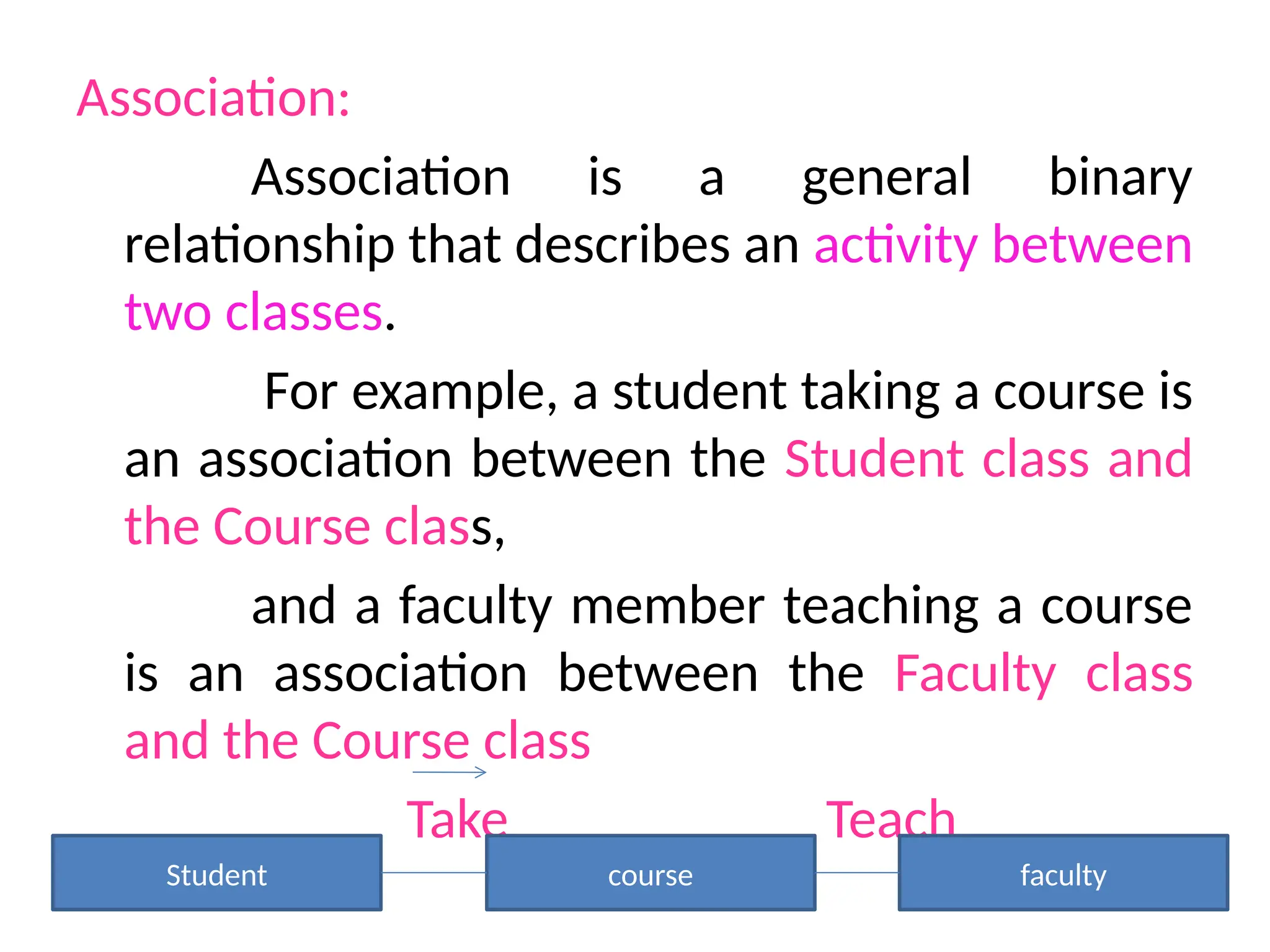 Association:

Association is a general binary relationship that describes an activity between two classes.

For example, a student taking a course is an association between the Student class and the Course class,

and a faculty member teaching a course is an association between the Faculty class and the Course class

Take

Teach

Student

course

faculty